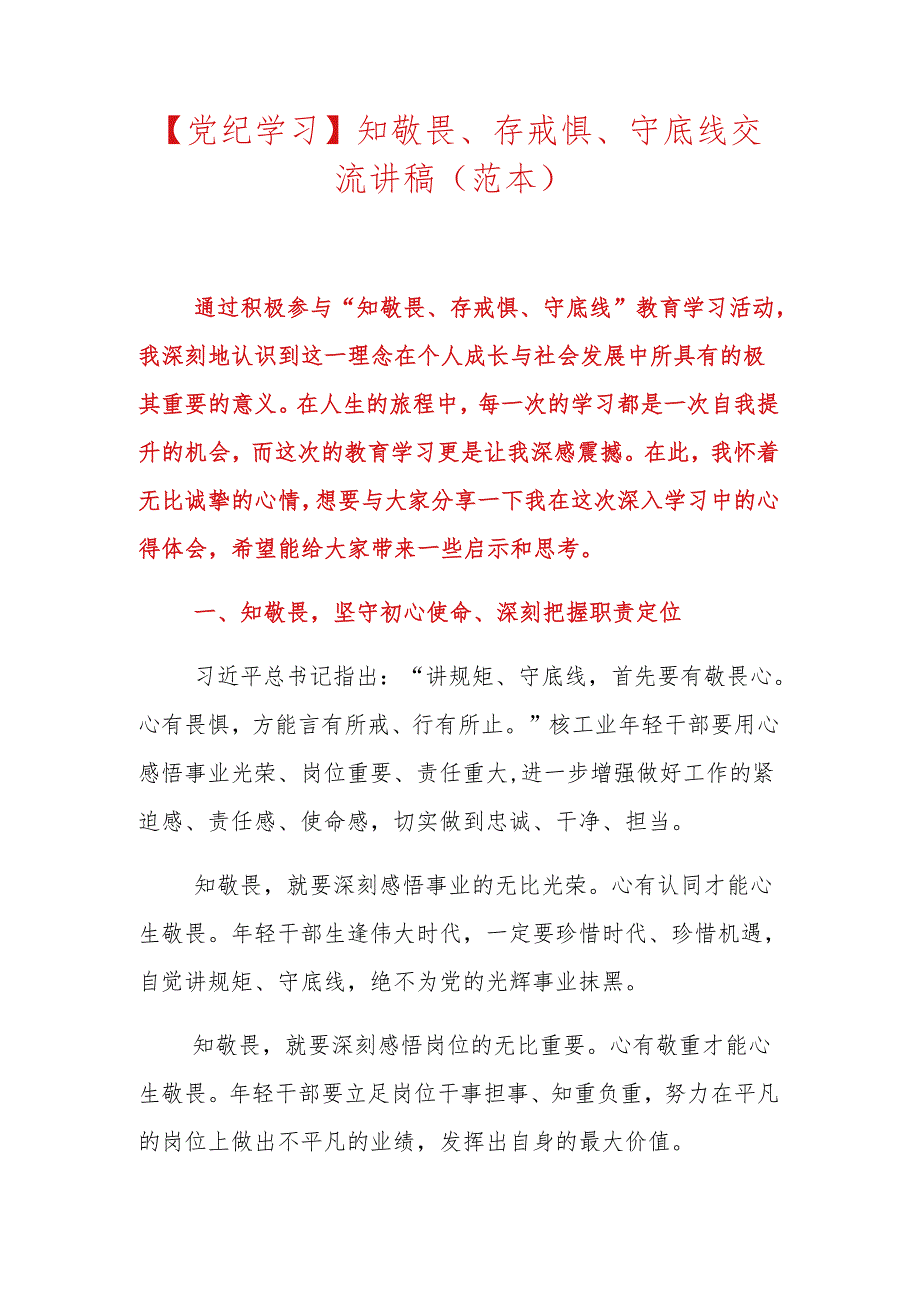 【党纪学习】知敬畏、存戒惧、守底线交流讲稿（范本）

通过积极参与“知敬畏、存戒惧、守底线”教育学习活动，我深刻地认识到这一理念在个人成长与社会发展中所具有的极其重要的意义。在人生的旅程中，每一次的学习都是一次自我提升的机会，而这次的教育学习更是让我深感震撼。在此，我怀着无比诚挚的心情，想要与大家分享一下我在这次深入学习中的心得体会，希望能给大家带来一些启示和思考。

一、知敬畏，坚守初心使命、深刻把握职责定位

习近平总书记指出：“讲规矩、守底线，首先要有敬畏心。心有畏惧，方能言有所戒、行有所止。”核工业年轻干部要用心感悟事业光荣、岗位重要、责任重大,进一步增强做好工作的紧迫感、责任感、使命感，切实做到忠诚、干净、担当。

知敬畏，就要深刻感悟事业的无比光荣。心有认同才能心生敬畏。年轻干部生逢伟大时代，一定要珍惜时代、珍惜机遇，自觉讲规矩、守底线，绝不为党的光辉事业抹黑。

知敬畏，就要深刻感悟岗位的无比重要。心有敬重才能心生敬畏。年轻干部要立足岗位干事担事、知重负重，努力在平凡的岗位上做出不平凡的业绩，发挥出自身的最大价值。